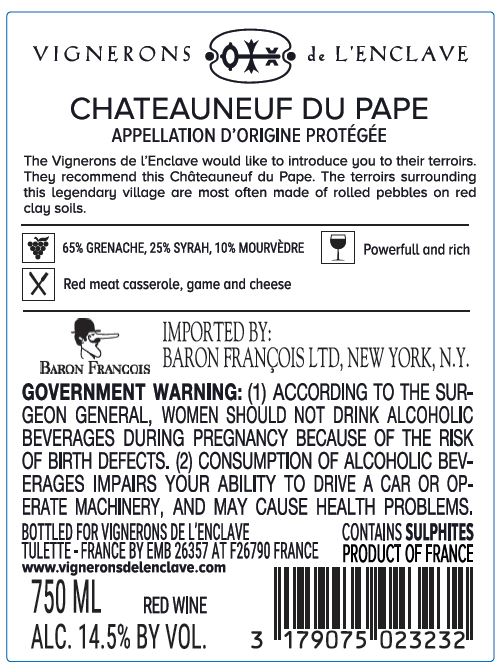 VIGNERONS de L'ENCLAVE

CHATEAUNEUF DU PAPE
APPELLATION D'ORIGINE PROTÉGÉE

The Vignerons de l'Enclave would like to introduce you to their terroirs. They recommend this Châteauneuf du Pape. The terroirs surrounding this legendary village are most often made of rolled pebbles on red clay soils.

65% GRENACHE, 25% SYRAH, 10% MOURVÈDRE

Powerfull and rich

Red meat casserole, game and cheese

BARON FRANCOIS

IMPORTED BY:
BARON FRANÇOIS LTD, NEW YORK, N.Y.

GOVERNMENT WARNING: (1) ACCORDING TO THE SURGEON GENERAL, WOMEN SHOULD NOT DRINK ALCOHOLIC BEVERAGES DURING PREGNANCY BECAUSE OF THE RISK OF BIRTH DEFECTS. (2) CONSUMPTION OF ALCOHOLIC BEVERAGES IMPAIRS YOUR ABILITY TO DRIVE A CAR OR OPERATE MACHINERY, AND MAY CAUSE HEALTH PROBLEMS.

BOTTLED FOR VIGNERONS DE L'ENCLAVE
TULETTE - FRANCE BY EMB 26357 AT F26790 FRANCE
www.vigneronsdelenclave.com

CONTAINS SULPHITES
PRODUCT OF FRANCE

750 ML
RED WINE
ALC. 14.5% BY VOL.

3 179075 023232